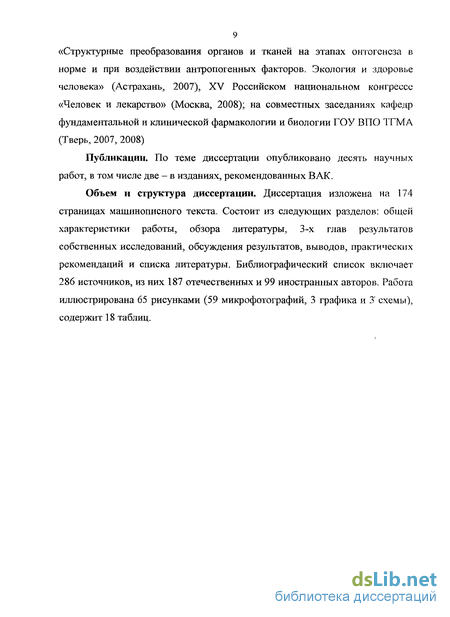 9

«Структурные преобразования органов и тканей на этапах онтогенеза в норме и при воздействии антропогенных факторов. Экология и здоровье человека» (Астрахань, 2007), XV Российском национальном конгрессе «Человек и лекарство» (Москва, 2008); на совместных заседаниях кафедр фундаментальной и клинической фармакологии и биологии ГОУ ВПО ТГМА (Тверь, 2007, 2008)

**Публикации.** По теме диссертации опубликовано десять научных работ, в том числе две – в изданиях, рекомендованных ВАК.

**Объем и структура диссертации.** Диссертация изложена на 174 страницах машинописного текста. Состоит из следующих разделов: общей характеристики работы, обзора литературы, 3-х глав результатов собственных исследований, обсуждения результатов, выводов, практических рекомендаций и списка литературы. Библиографический список включает 286 источников, из них 187 отечественных и 99 иностранных авторов. Работа иллюстрирована 65 рисунками (59 микрофотографий, 3 графика и 3 схемы), содержит 18 таблиц.

dsLib.net
библиотека диссертаций